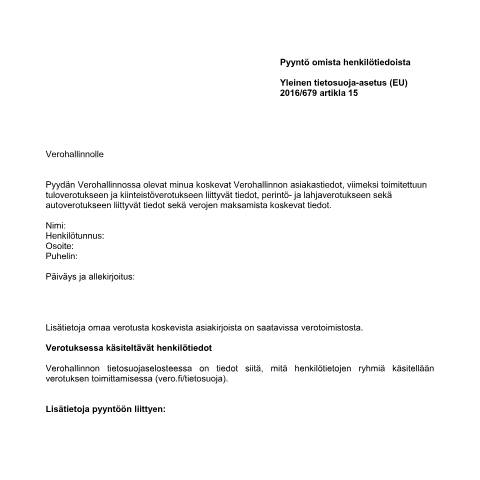 Pyyntö omista henkilötiedoista

Yleinen tietosuoja-asetus (EU) 2016/679 artikla 15

Verohallinnolle

Pyydän Verohallinnossa olevat minua koskevat Verohallinnon asiakastiedot, viimeksi toimitettuun tuloverotukseen ja kiinteistöverotukseen liittyvät tiedot, perintö- ja lahjaverotukseen sekä autoverotukseen liittyvät tiedot sekä verojen maksamista koskevat tiedot.

Nimi:
Henkilötunnus:
Osoite:
Puhelin:

Päiväys ja allekirjoitus:

Lisätietoja omaa verotusta koskevista asiakirjoista on saatavissa verotoimistosta.

Verotuksessa käsiteltävät henkilötiedot

Verohallinnon tietosuojaselosteessa on tiedot siitä, mitä henkilötietojen ryhmiä käsitellään verotuksen toimittamisessa (vero.fi/tietosuoja).

Lisätietoja pyyntöön liittyen: